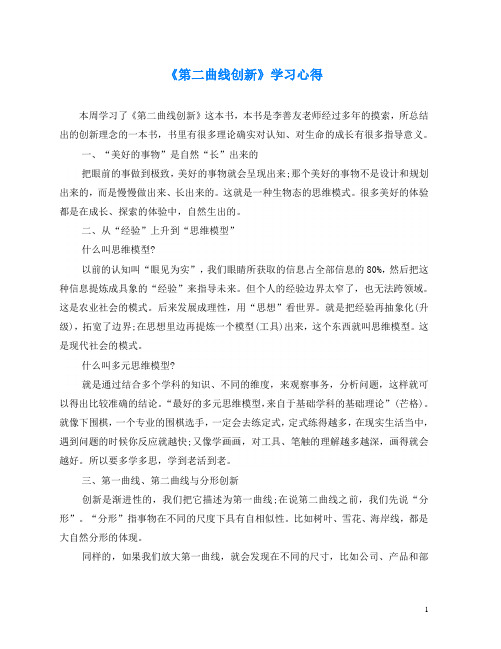 《第二曲线创新》学习心得

本周学习了《第二曲线创新》这本书，本书是李善友老师经过多年的摸索，所总结出的创新理念的一本书，书里有很多理论确实对认知、对生命的成长有很多指导意义。

一、“美好的事物”是自然“长”出来的

把眼前的事做到极致，美好的事物就会呈现出来;那个美好的事物不是设计和规划出来的，而是慢慢做出来、长出来的。这就是一种生物态的思维模式。很多美好的体验都是在成长、探索的体验中，自然生出的。

二、从“经验”上升到“思维模型”

什么叫思维模型?

以前的认知叫“眼见为实”，我们眼睛所获取的信息占全部信息的80%，然后把这种信息提炼成具象的“经验”来指导未来。但个人的经验边界太窄了，也无法跨领域。这是农业社会的模式。后来发展成理性，用“思想”看世界。就是把经验再抽象化(升级)，拓宽了边界;在思想里边再提炼一个模型(工具)出来，这个东西就叫思维模型。这是现代社会的模式。

什么叫多元思维模型?

就是通过结合多个学科的知识、不同的维度，来观察事务，分析问题，这样就可以得出比较准确的结论。“最好的多元思维模型，来自于基础学科的基础理论”(芒格)。就像下围棋，一个专业的围棋选手，一定会去练定式，定式练得越多，在现实生活当中，遇到问题的时候你反应就越快;又像学画画，对工具、笔触的理解越多越深，画得就会越好。所以要多学多思，学到老活到老。

三、第一曲线、第二曲线与分形创新

创新是渐进性的，我们把它描述为第一曲线;在说第二曲线之前，我们先说“分形”。“分形”指事物在不同的尺度下具有自相似性。比如树叶、雪花、海岸线，都是大自然分形的体现。

同样的，如果我们放大第一曲线，就会发现在不同的尺寸，比如公司、产品和部

1